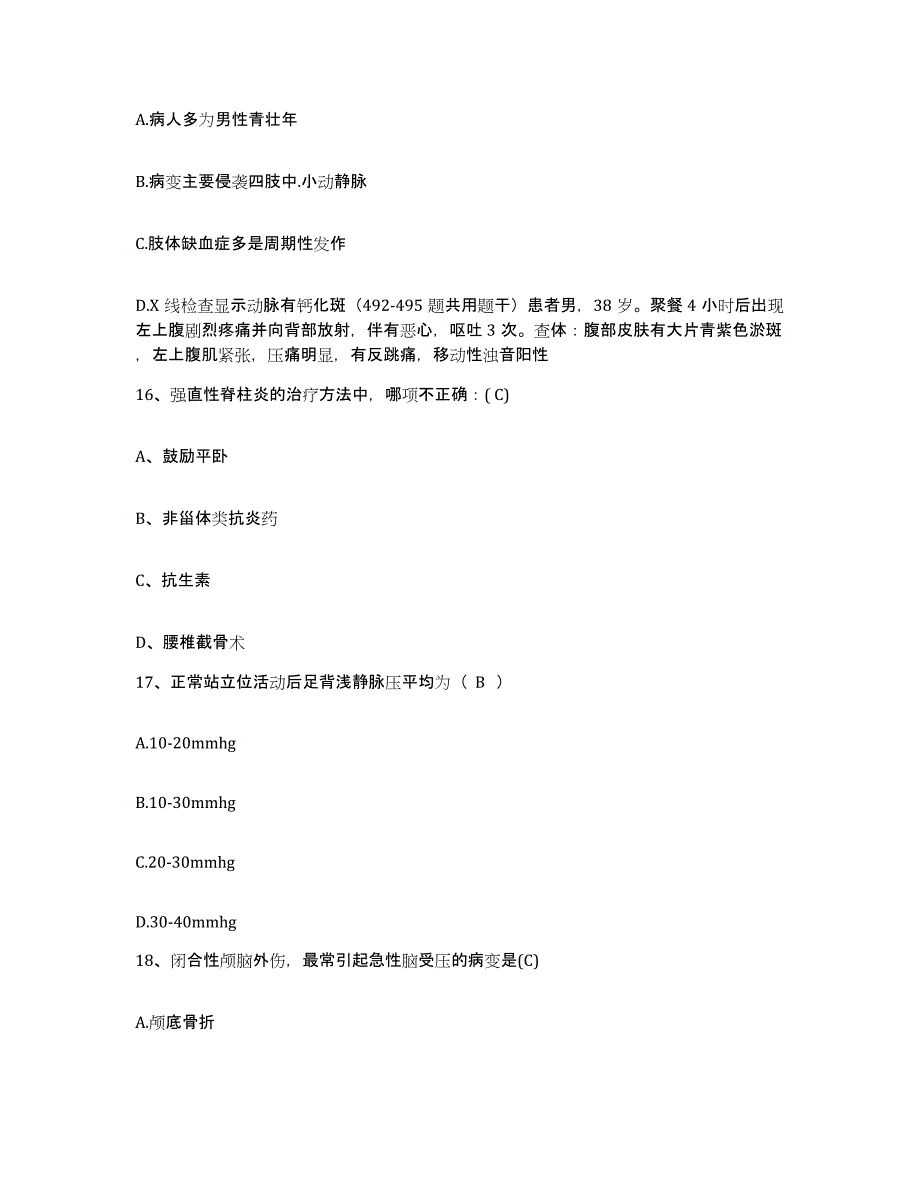 A.病人多为男性青壮年

B.病变主要侵袭四肢中.小动静脉

C.肢体缺血症多是周期性发作

D.X 线检查显示动脉有钙化斑（492-495 题共用题干）患者男，38 岁。聚餐 4 小时后出现左上腹剧烈疼痛并向背部放射，伴有恶心，呕吐 3 次。查体：腹部皮肤有大片青紫色淤斑，左上腹肌紧张，压痛明显，有反跳痛，移动性浊音阳性

16、强直性脊柱炎的治疗方法中，哪项不正确：( C)

A、鼓励平卧

B、非甾体类抗炎药

C、抗生素

D、腰椎截骨术

17、正常站立位活动后足背浅静脉压平均为（ B ）

A.10-20mmhg

B.10-30mmhg

C.20-30mmhg

D.30-40mmhg

18、闭合性颅脑外伤，最常引起急性脑受压的病变是(C)

A.颅底骨折